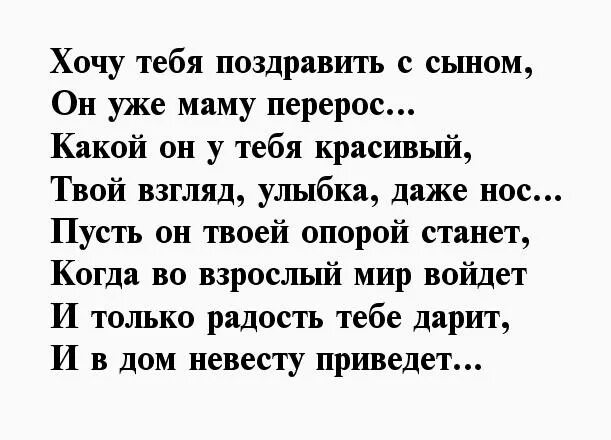 Хочу тебя поздравить с сыном,
Он уже маму перерос...
Какой он у тебя красивый,
Твой взгляд, улыбка, даже нос...
Пусть он твоей опорой станет,
Когда во взрослый мир войдет
И только радость тебе дарит,
И в дом невесту приведет...